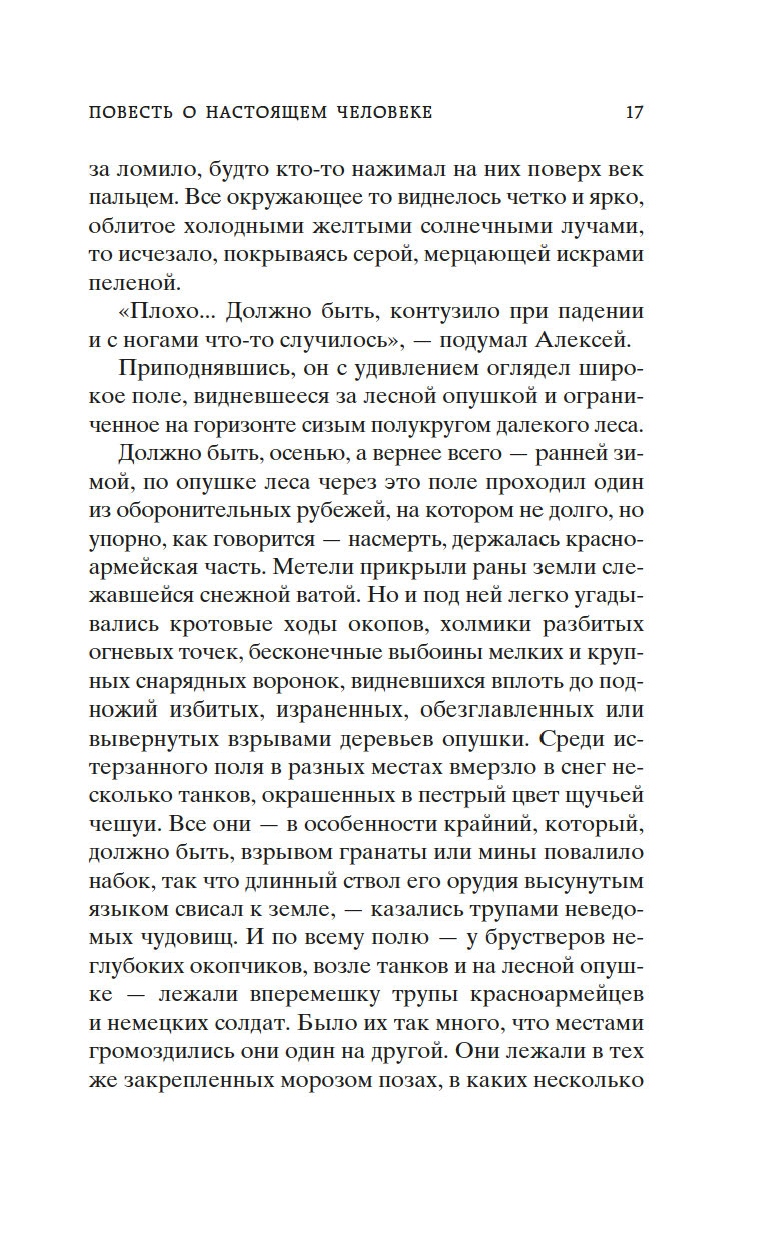 ПОВЕСТЬ О НАСТОЯЩЕМ ЧЕЛОВЕКЕ 17

за ломило, будто кто-то нажимал на них поверх век пальцем. Все окружающее то виднелось четко и ярко, облитое холодными желтыми солнечными лучами, то исчезало, покрываясь серой, мерцающей искрами пеленой.

«Плохо... Должно быть, контузило при падении и с ногами что-то случилось», — подумал Алексей.

Приподнявшись, он с удивлением оглядел широкое поле, видневшееся за лесной опушкой и ограниченное на горизонте сизым полукругом далекого леса.

Должно быть, осенью, а вернее всего — ранней зимой, по опушке леса через это поле проходил один из оборонительных рубежей, на котором не долго, но упорно, как говорится — насмерть, держалась красноармейская часть. Метели прикрыли раны земли слежавшейся снежной ватой. Но и под ней легко угадывались кротовые ходы окопов, холмики разбитых огневых точек, бесконечные выбоины мелких и крупных снарядных воронок, видневшихся вплоть до подножий избитых, израненных, обезглавленных или вывернутых взрывами деревьев опушки. Среди истерзанного поля в разных местах вмерзло в снег несколько танков, окрашенных в пестрый цвет щучьей чешуи. Все они — в особенности крайний, который, должно быть, взрывом гранаты или мины повалило набок, так что длинный ствол его орудия высунутым языком свисал к земле, — казались трупами неведомых чудовищ. И по всему полю — у брустверов неглубоких окопчиков, возле танков и на лесной опушке — лежали вперемешку трупы красноармейцев и немецких солдат. Было их так много, что местами громоздились они один на другой. Они лежали в тех же закрепленных морозом позах, в каких несколько